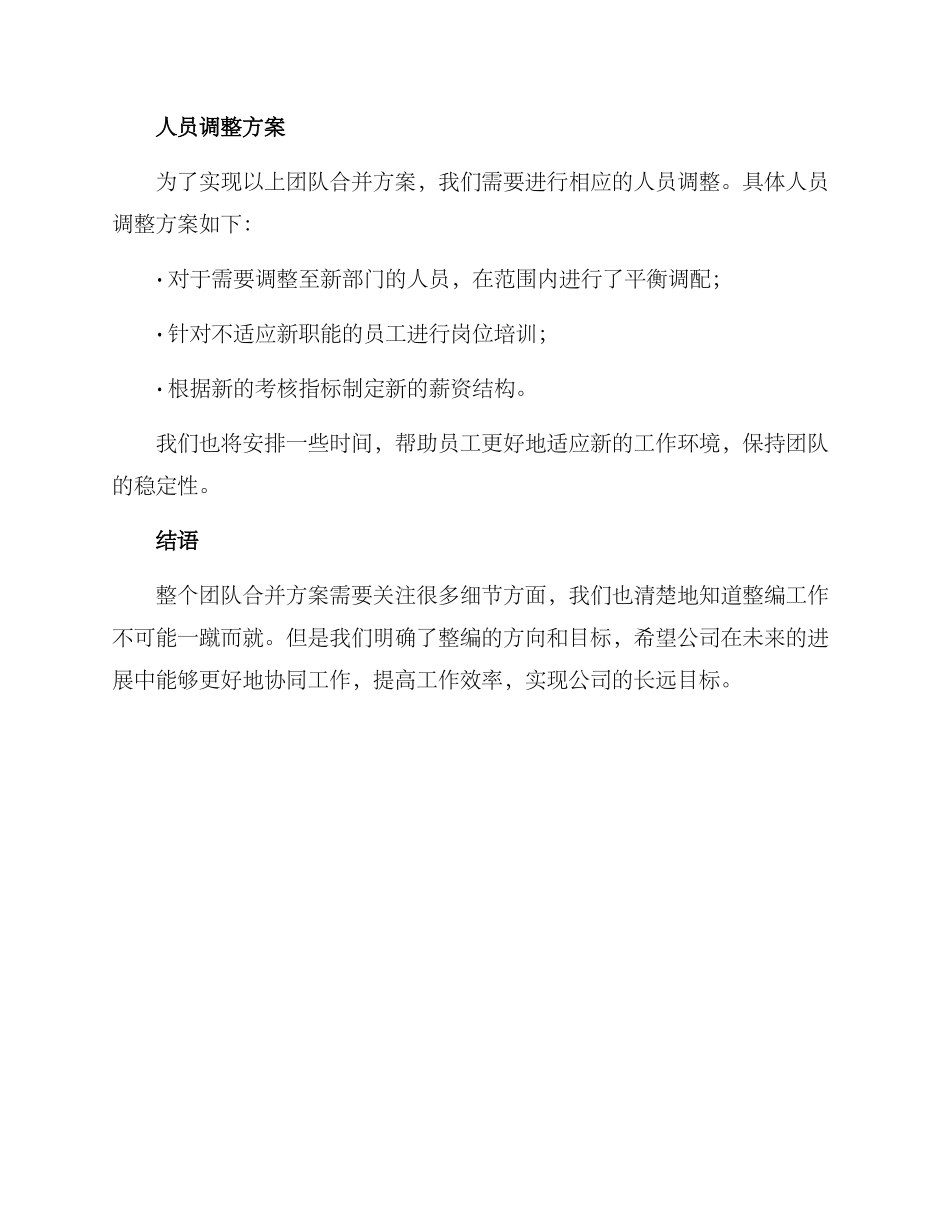 人员调整方案

为了实现以上团队合并方案，我们需要进行相应的人员调整。具体人员调整方案如下：

· 对于需要调整至新部门的人员，在范围内进行了平衡调配；

· 针对不适应新职能的员工进行岗位培训；

· 根据新的考核指标制定新的薪资结构。

我们也将安排一些时间，帮助员工更好地适应新的工作环境，保持团队的稳定性。

结语

整个团队合并方案需要关注很多细节方面，我们也清楚地知道整编工作不可能一蹴而就。但是我们明确了整编的方向和目标，希望公司在未来的进展中能够更好地协同工作，提高工作效率，实现公司的长远目标。